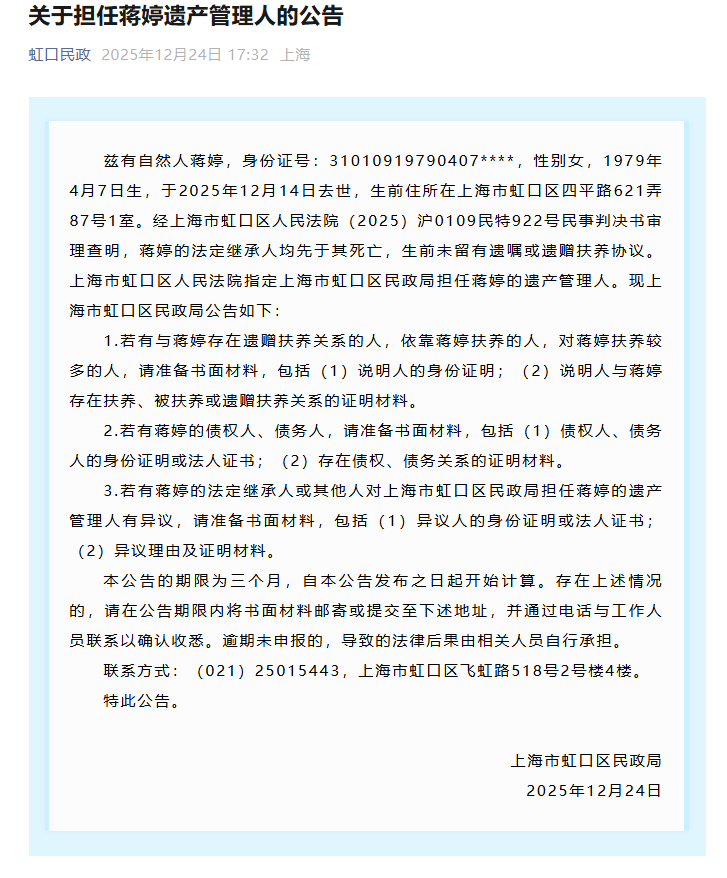 关于担任蒋婷遗产管理人的公告

虹口民政 2025年12月24日 17:32 上海

兹有自然人蒋婷，身份证号：31010919790407****，性别女，1979年4月7日生，于2025年12月14日去世，生前住所在上海市虹口区四平路621弄87号1室。经上海市虹口区人民法院（2025）沪0109民特922号民事判决书审理查明，蒋婷的法定继承人均先于其死亡，生前未留有遗嘱或遗赠扶养协议。上海市虹口区人民法院指定上海市虹口区民政局担任蒋婷的遗产管理人。现上海市虹口区民政局公告如下：

1.若有与蒋婷存在遗赠扶养关系的人，依靠蒋婷扶养的人，对蒋婷扶养较多的人，请准备书面材料，包括（1）说明人的身份证明；（2）说明人与蒋婷存在扶养、被扶养或遗赠扶养关系的证明材料。

2.若有蒋婷的债权人、债务人，请准备书面材料，包括（1）债权人、债务人的身份证明或法人证书；（2）存在债权、债务关系的证明材料。

3.若有蒋婷的法定继承人或其他人对上海市虹口区民政局担任蒋婷的遗产管理人有异议，请准备书面材料，包括（1）异议人的身份证明或法人证书；（2）异议理由及证明材料。

本公告的期限为三个月，自本公告发布之日起开始计算。存在上述情况的，请在公告期限内将书面材料邮寄或提交至下述地址，并通过电话与工作人员联系以确认收悉。逾期未申报的，导致的法律后果由相关人员自行承担。

联系方式：（021）25015443，上海市虹口区飞虹路518号2号楼4楼。

特此公告。

上海市虹口区民政局
2025年12月24日